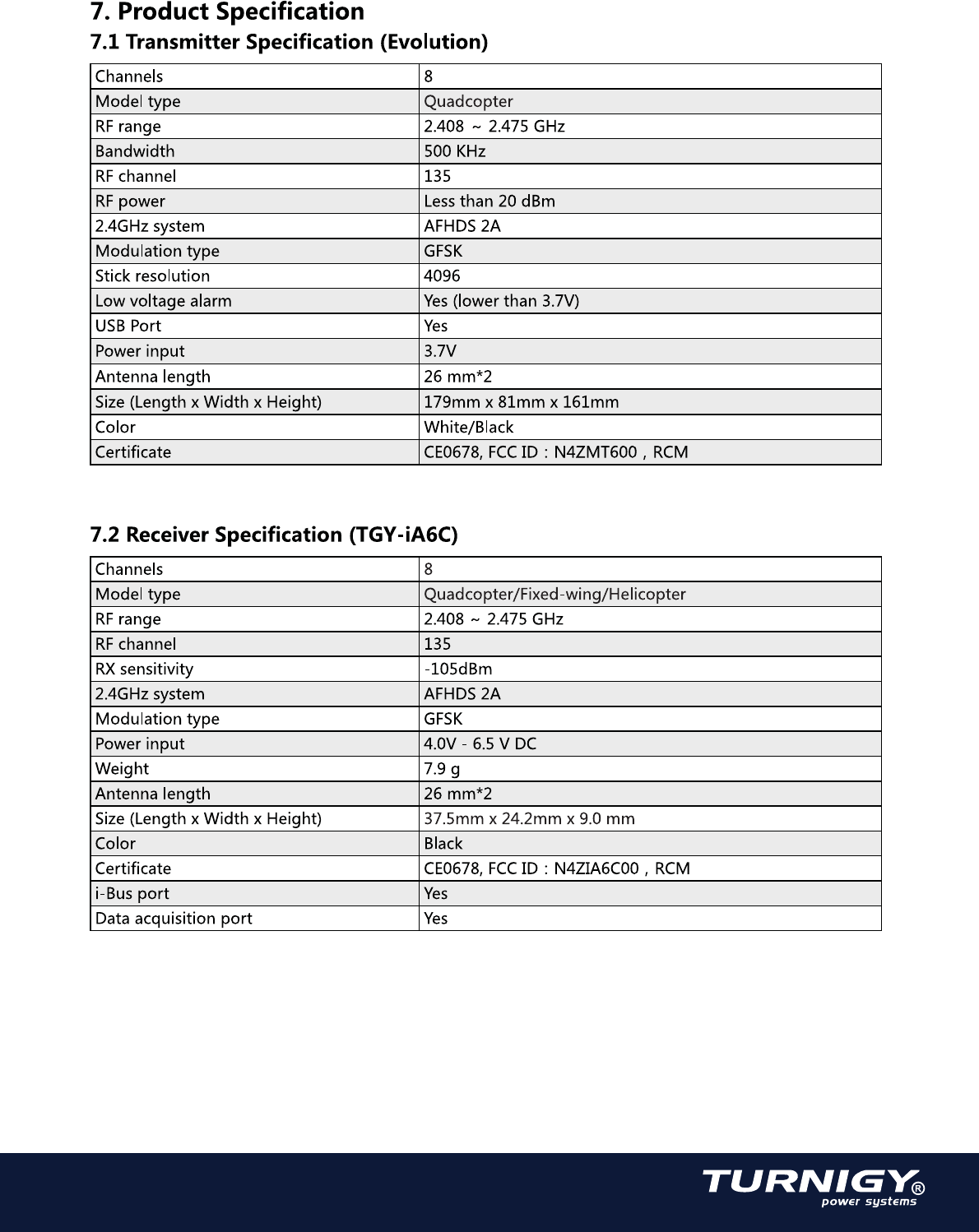 7. Product Specification

7.1 Transmitter Specification (Evolution)

| Channels | 8 |
|---|---|
| Model type | Quadcopter |
| RF range | 2.408 ~ 2.475 GHz |
| Bandwidth | 500 KHz |
| RF channel | 135 |
| RF power | Less than 20 dBm |
| 2.4GHz system | AFHDS 2A |
| Modulation type | GFSK |
| Stick resolution | 4096 |
| Low voltage alarm | Yes (lower than 3.7V) |
| USB Port | Yes |
| Power input | 3.7V |
| Antenna length | 26 mm*2 |
| Size (Length x Width x Height) | 179mm x 81mm x 161mm |
| Color | White/Black |
| Certificate | CE0678, FCC ID：N4ZMT600，RCM |

7.2 Receiver Specification (TGY-iA6C)

| Channels | 8 |
|---|---|
| Model type | Quadcopter/Fixed-wing/Helicopter |
| RF range | 2.408 ~ 2.475 GHz |
| RF channel | 135 |
| RX sensitivity | -105dBm |
| 2.4GHz system | AFHDS 2A |
| Modulation type | GFSK |
| Power input | 4.0V - 6.5 V DC |
| Weight | 7.9 g |
| Antenna length | 26 mm*2 |
| Size (Length x Width x Height) | 37.5mm x 24.2mm x 9.0 mm |
| Color | Black |
| Certificate | CE0678, FCC ID：N4ZIA6C00，RCM |
| i-Bus port | Yes |
| Data acquisition port | Yes |

TURNIGY®
power systems